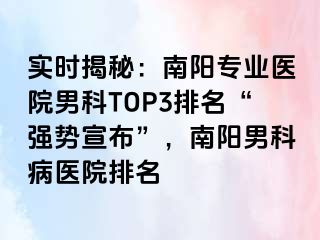 实时揭秘：南阳专业医院男科TOP3排名“强势宣布”，南阳男科病医院排名